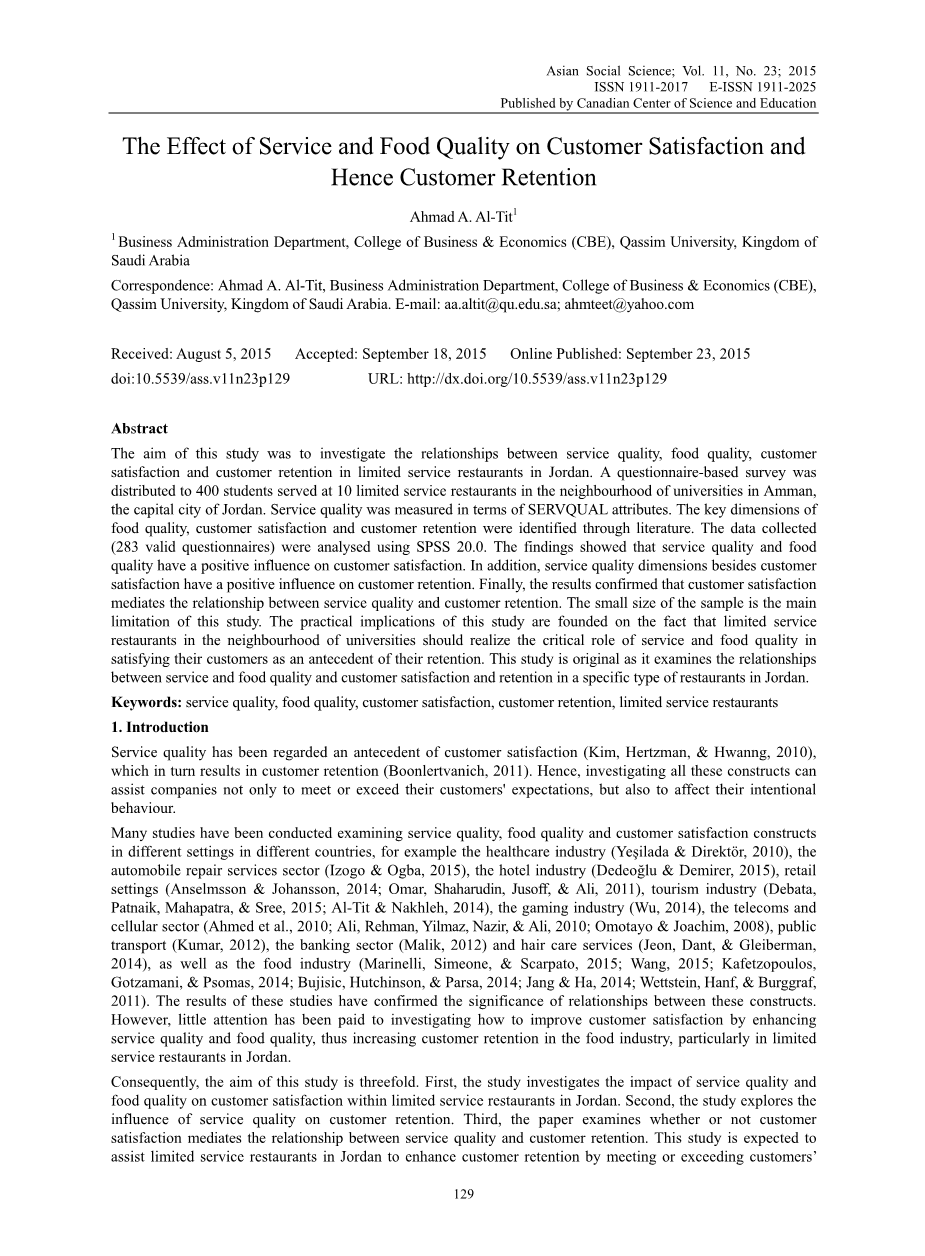 Asian Social Science; Vol. 11, No. 23; 2015
ISSN 1911-2017 E-ISSN 1911-2025
Published by Canadian Center of Science and Education

The Effect of Service and Food Quality on Customer Satisfaction and Hence Customer Retention

Ahmad A. Al-Tit$^1$

$^1$ Business Administration Department, College of Business & Economics (CBE), Qassim University, Kingdom of Saudi Arabia

Correspondence: Ahmad A. Al-Tit, Business Administration Department, College of Business & Economics (CBE), Qassim University, Kingdom of Saudi Arabia. E-mail: aa.altit@qu.edu.sa; ahmteet@yahoo.com

Received: August 5, 2015 Accepted: September 18, 2015 Online Published: September 23, 2015
doi:10.5539/ass.v11n23p129 URL: http://dx.doi.org/10.5539/ass.v11n23p129

Abstract

The aim of this study was to investigate the relationships between service quality, food quality, customer satisfaction and customer retention in limited service restaurants in Jordan. A questionnaire-based survey was distributed to 400 students served at 10 limited service restaurants in the neighbourhood of universities in Amman, the capital city of Jordan. Service quality was measured in terms of SERVQUAL attributes. The key dimensions of food quality, customer satisfaction and customer retention were identified through literature. The data collected (283 valid questionnaires) were analysed using SPSS 20.0. The findings showed that service quality and food quality have a positive influence on customer satisfaction. In addition, service quality dimensions besides customer satisfaction have a positive influence on customer retention. Finally, the results confirmed that customer satisfaction mediates the relationship between service quality and customer retention. The small size of the sample is the main limitation of this study. The practical implications of this study are founded on the fact that limited service restaurants in the neighbourhood of universities should realize the critical role of service and food quality in satisfying their customers as an antecedent of their retention. This study is original as it examines the relationships between service and food quality and customer satisfaction and retention in a specific type of restaurants in Jordan.

Keywords: service quality, food quality, customer satisfaction, customer retention, limited service restaurants

1. Introduction

Service quality has been regarded an antecedent of customer satisfaction (Kim, Hertzman, & Hwanng, 2010), which in turn results in customer retention (Boonlertvanich, 2011). Hence, investigating all these constructs can assist companies not only to meet or exceed their customers' expectations, but also to affect their intentional behaviour.

Many studies have been conducted examining service quality, food quality and customer satisfaction constructs in different settings in different countries, for example the healthcare industry (Yeşilada & Direktör, 2010), the automobile repair services sector (Izogo & Ogba, 2015), the hotel industry (Dedeoğlu & Demirer, 2015), retail settings (Anselmsson & Johansson, 2014; Omar, Shaharudin, Jusoff, & Ali, 2011), tourism industry (Debata, Patnaik, Mahapatra, & Sree, 2015; Al-Tit & Nakhleh, 2014), the gaming industry (Wu, 2014), the telecoms and cellular sector (Ahmed et al., 2010; Ali, Rehman, Yilmaz, Nazir, & Ali, 2010; Omotayo & Joachim, 2008), public transport (Kumar, 2012), the banking sector (Malik, 2012) and hair care services (Jeon, Dant, & Gleiberman, 2014), as well as the food industry (Marinelli, Simeone, & Scarpato, 2015; Wang, 2015; Kafetzopoulos, Gotzamani, & Psomas, 2014; Bujisic, Hutchinson, & Parsa, 2014; Jang & Ha, 2014; Wettstein, Hanf, & Burggraf, 2011). The results of these studies have confirmed the significance of relationships between these constructs. However, little attention has been paid to investigating how to improve customer satisfaction by enhancing service quality and food quality, thus increasing customer retention in the food industry, particularly in limited service restaurants in Jordan.

Consequently, the aim of this study is threefold. First, the study investigates the impact of service quality and food quality on customer satisfaction within limited service restaurants in Jordan. Second, the study explores the influence of service quality on customer retention. Third, the paper examines whether or not customer satisfaction mediates the relationship between service quality and customer retention. This study is expected to assist limited service restaurants in Jordan to enhance customer retention by meeting or exceeding customers'

129